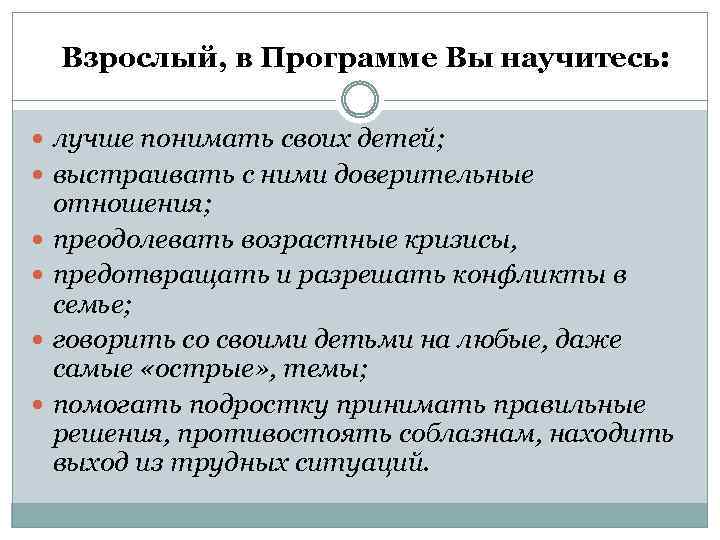 Взрослый, в Программе Вы научитесь:

- лучше понимать своих детей;
- выстраивать с ними доверительные отношения;
- преодолевать возрастные кризисы,
- предотвращать и разрешать конфликты в семье;
- говорить со своими детьми на любые, даже самые «острые», темы;
- помогать подростку принимать правильные решения, противостоять соблазнам, находить выход из трудных ситуаций.